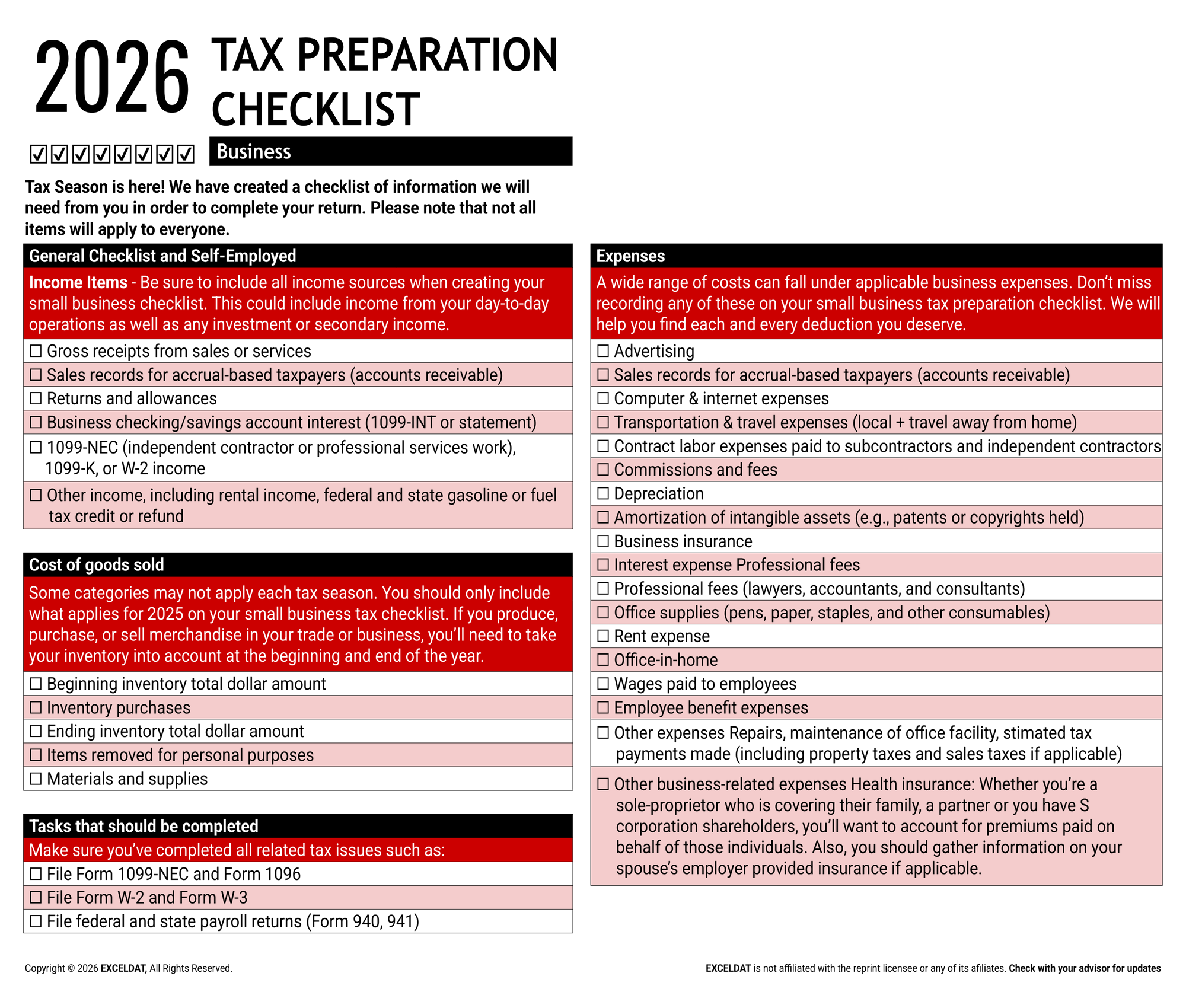 2026 TAX PREPARATION CHECKLIST

☑☑☑☑☑☑☑☑

Business

Tax Season is here! We have created a checklist of information we will need from you in order to complete your return. Please note that not all items will apply to everyone.

General Checklist and Self-Employed

Income Items - Be sure to include all income sources when creating your small business checklist. This could include income from your day-to-day operations as well as any investment or secondary income.

☐ Gross receipts from sales or services
☐ Sales records for accrual-based taxpayers (accounts receivable)
☐ Returns and allowances
☐ Business checking/savings account interest (1099-INT or statement)
☐ 1099-NEC (independent contractor or professional services work), 1099-K, or W-2 income
☐ Other income, including rental income, federal and state gasoline or fuel tax credit or refund

Cost of goods sold

Some categories may not apply each tax season. You should only include what applies for 2025 on your small business tax checklist. If you produce, purchase, or sell merchandise in your trade or business, you'll need to take your inventory into account at the beginning and end of the year.

☐ Beginning inventory total dollar amount
☐ Inventory purchases
☐ Ending inventory total dollar amount
☐ Items removed for personal purposes
☐ Materials and supplies

Tasks that should be completed

Make sure you've completed all related tax issues such as:

☐ File Form 1099-NEC and Form 1096
☐ File Form W-2 and Form W-3
☐ File federal and state payroll returns (Form 940, 941)

Expenses

A wide range of costs can fall under applicable business expenses. Don't miss recording any of these on your small business tax preparation checklist. We will help you find each and every deduction you deserve.

☐ Advertising
☐ Sales records for accrual-based taxpayers (accounts receivable)
☐ Computer & internet expenses
☐ Transportation & travel expenses (local + travel away from home)
☐ Contract labor expenses paid to subcontractors and independent contractors
☐ Commissions and fees
☐ Depreciation
☐ Amortization of intangible assets (e.g., patents or copyrights held)
☐ Business insurance
☐ Interest expense Professional fees
☐ Professional fees (lawyers, accountants, and consultants)
☐ Office supplies (pens, paper, staples, and other consumables)
☐ Rent expense
☐ Office-in-home
☐ Wages paid to employees
☐ Employee benefit expenses
☐ Other expenses Repairs, maintenance of office facility, stimated tax payments made (including property taxes and sales taxes if applicable)
☐ Other business-related expenses Health insurance: Whether you're a sole-proprietor who is covering their family, a partner or you have S corporation shareholders, you'll want to account for premiums paid on behalf of those individuals. Also, you should gather information on your spouse's employer provided insurance if applicable.

Copyright © 2026 EXCELDAT, All Rights Reserved.

EXCELDAT is not affiliated with the reprint licensee or any of its afiliates. Check with your advisor for updates